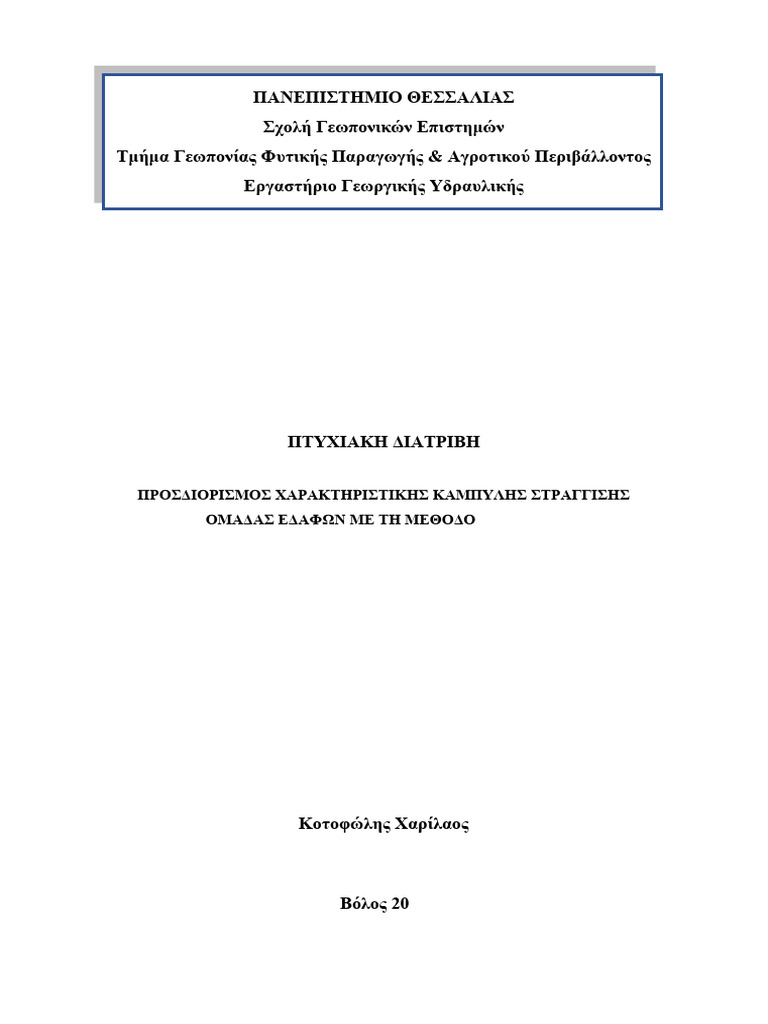 ΠΑΝΕΠΙΣΤΗΜΙΟ ΘΕΣΣΑΛΙΑΣ
Σχολή Γεωπονικών Επιστημών
Τμήμα Γεωπονίας Φυτικής Παραγωγής & Αγροτικού Περιβάλλοντος
Εργαστήριο Γεωργικής Υδραυλικής

ΠΤΥΧΙΑΚΗ ΔΙΑΤΡΙΒΗ

ΠΡΟΣΔΙΟΡΙΣΜΟΣ ΧΑΡΑΚΤΗΡΙΣΤΙΚΗΣ ΚΑΜΠΥΛΗΣ ΣΤΡΑΓΓΙΣΗΣ ΟΜΑΔΑΣ ΕΔΑΦΩΝ ΜΕ ΤΗ ΜΕΘΟΔΟ

Κοτοφώλης Χαρίλαος

Βόλος 20